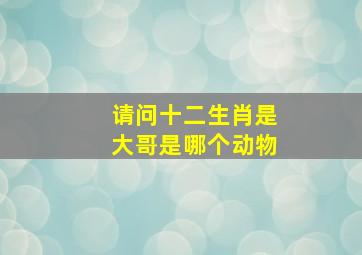 请问十二生肖是
大哥是哪个动物